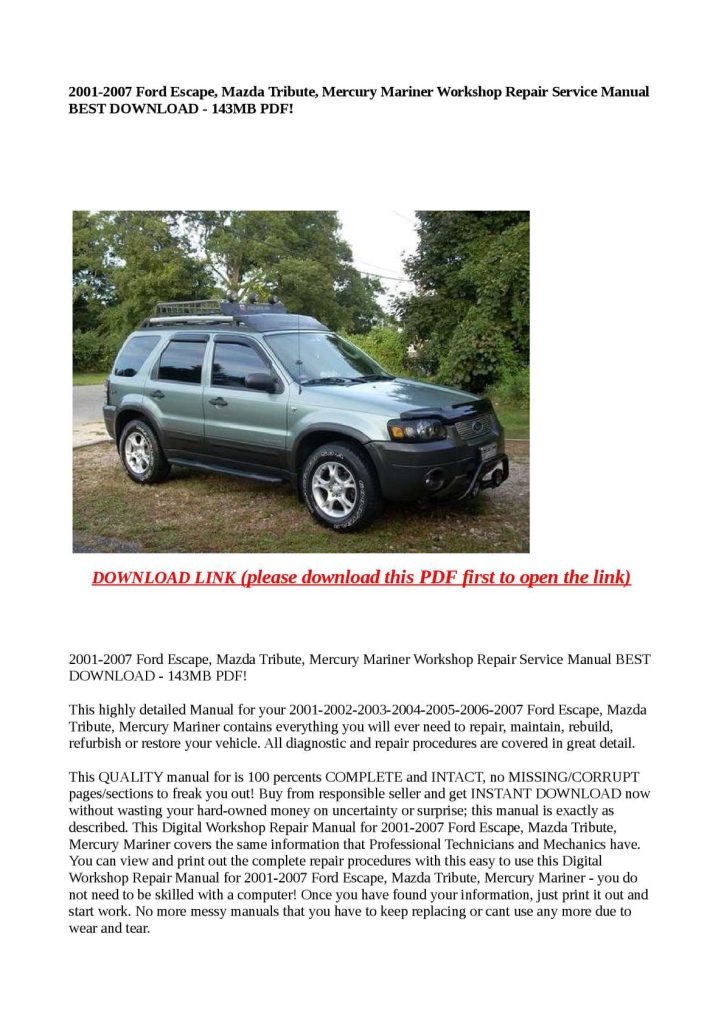 2001-2007 Ford Escape, Mazda Tribute, Mercury Mariner Workshop Repair Service Manual BEST DOWNLOAD - 143MB PDF!

DOWNLOAD LINK (please download this PDF first to open the link)

2001-2007 Ford Escape, Mazda Tribute, Mercury Mariner Workshop Repair Service Manual BEST DOWNLOAD - 143MB PDF!

This highly detailed Manual for your 2001-2002-2003-2004-2005-2006-2007 Ford Escape, Mazda Tribute, Mercury Mariner contains everything you will ever need to repair, maintain, rebuild, refurbish or restore your vehicle. All diagnostic and repair procedures are covered in great detail.

This QUALITY manual for is 100 percents COMPLETE and INTACT, no MISSING/CORRUPT pages/sections to freak you out! Buy from responsible seller and get INSTANT DOWNLOAD now without wasting your hard-owned money on uncertainty or surprise; this manual is exactly as described. This Digital Workshop Repair Manual for 2001-2007 Ford Escape, Mazda Tribute, Mercury Mariner covers the same information that Professional Technicians and Mechanics have. You can view and print out the complete repair procedures with this easy to use this Digital Workshop Repair Manual for 2001-2007 Ford Escape, Mazda Tribute, Mercury Mariner - you do not need to be skilled with a computer! Once you have found your information, just print it out and start work. No more messy manuals that you have to keep replacing or cant use any more due to wear and tear.